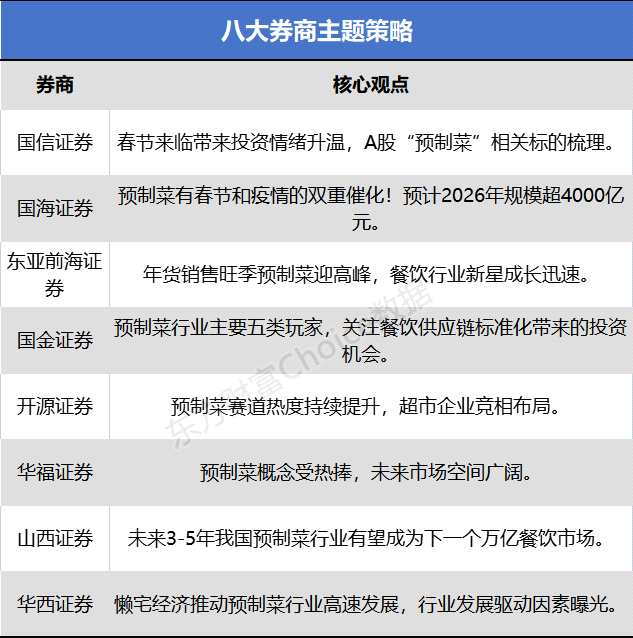 八大券商主题策略

| 券商 | 核心观点 |
|---|---|
| 国信证券 | 春节来临带来投资情绪升温，A股“预制菜”相关标的梳理。 |
| 国海证券 | 预制菜有春节和疫情的双重催化！预计2026年规模超4000亿元。 |
| 东亚前海证券 | 年货销售旺季预制菜迎高峰，餐饮行业新星成长迅速。 |
| 国金证券 | 预制菜行业主要五类玩家，关注餐饮供应链标准化带来的投资机会。 |
| 开源证券 | 预制菜赛道热度持续提升，超市企业竞相布局。 |
| 华福证券 | 预制菜概念受热捧，未来市场空间广阔。 |
| 山西证券 | 未来3-5年我国预制菜行业有望成为下一个万亿餐饮市场。 |
| 华西证券 | 懒宅经济推动预制菜行业高速发展，行业发展驱动因素曝光。 |

东方财富Choice数据